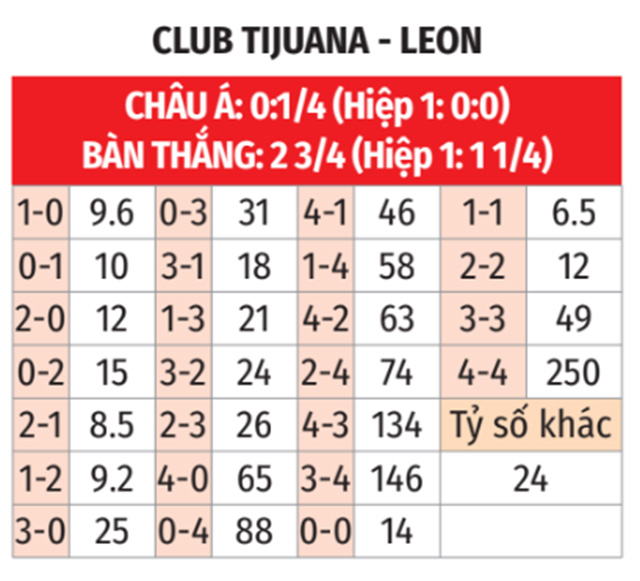 CLUB TIJUANA - LEON

CHÂU Á: 0:1/4 (Hiệp 1: 0:0)
BÀN THẮNG: 2 3/4 (Hiệp 1: 1 1/4)

| 1-0 | 9.6 | 0-3 | 31 | 4-1 | 46 | 1-1 | 6.5 |
|---|---|---|---|---|---|---|---|
| 0-1 | 10 | 3-1 | 18 | 1-4 | 58 | 2-2 | 12 |
| 2-0 | 12 | 1-3 | 21 | 4-2 | 63 | 3-3 | 49 |
| 0-2 | 15 | 3-2 | 24 | 2-4 | 74 | 4-4 | 250 |
| 2-1 | 8.5 | 2-3 | 26 | 4-3 | 134 | Tỷ số khác | |
| 1-2 | 9.2 | 4-0 | 65 | 3-4 | 146 | 24 | |
| 3-0 | 25 | 0-4 | 88 | 0-0 | 14 | | |